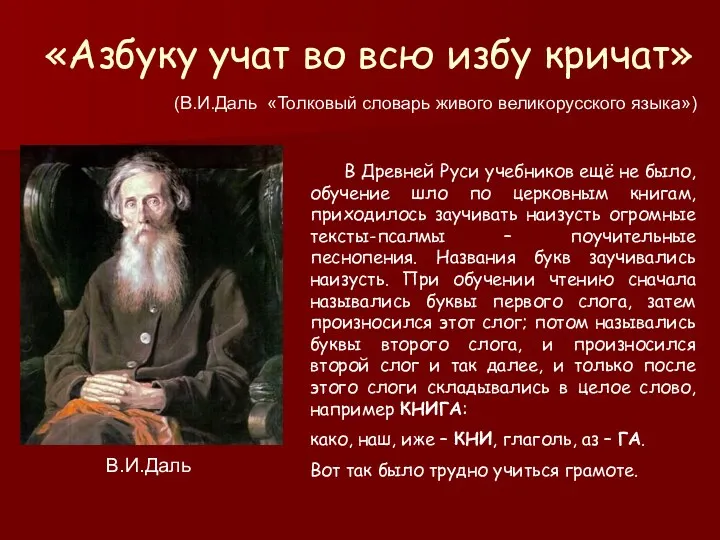 «Азбуку учат во всю избу кричат»

(В.И.Даль «Толковый словарь живого великорусского языка»)

В Древней Руси учебников ещё не было, обучение шло по церковным книгам, приходилось заучивать наизусть огромные тексты-псалмы – поучительные песнопения. Названия букв заучивались наизусть. При обучении чтению сначала назывались буквы первого слога, затем произносился этот слог; потом назывались буквы второго слога, и произносился второй слог и так далее, и только после этого слоги складывались в целое слово, например КНИГА:

како, наш, иже – КНИ, глаголь, аз – ГА.

Вот так было трудно учиться грамоте.

В.И.Даль